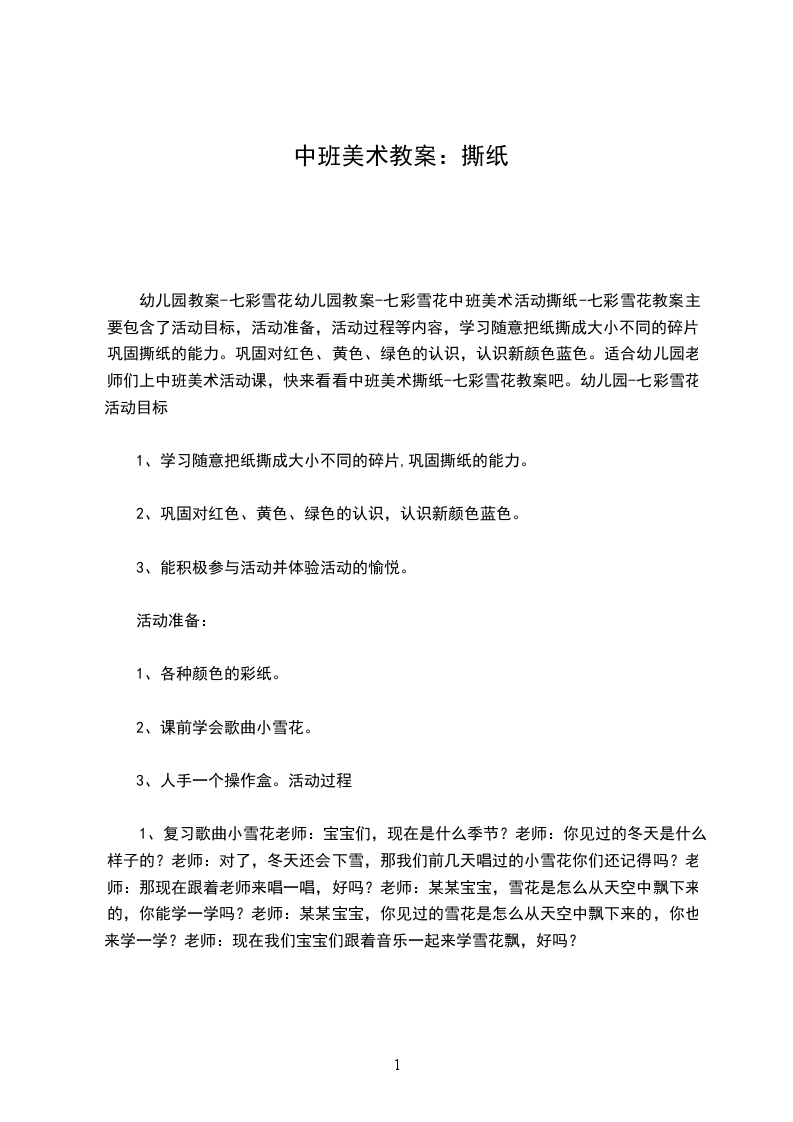 中班美术教案：撕纸

幼儿园教案-七彩雪花幼儿园教案-七彩雪花中班美术活动撕纸-七彩雪花教案主要包含了活动目标，活动准备，活动过程等内容，学习随意把纸撕成大小不同的碎片巩固撕纸的能力。巩固对红色、黄色、绿色的认识，认识新颜色蓝色。适合幼儿园老师们上中班美术活动课，快来看看中班美术撕纸-七彩雪花教案吧。幼儿园-七彩雪花活动目标

1、学习随意把纸撕成大小不同的碎片,巩固撕纸的能力。

2、巩固对红色、黄色、绿色的认识，认识新颜色蓝色。

3、能积极参与活动并体验活动的愉悦。

活动准备：

1、各种颜色的彩纸。

2、课前学会歌曲小雪花。

3、人手一个操作盒。活动过程

1、复习歌曲小雪花老师：宝宝们，现在是什么季节？老师：你见过的冬天是什么样子的？老师：对了，冬天还会下雪，那我们前几天唱过的小雪花你们还记得吗？老师：那现在跟着老师来唱一唱，好吗？老师：某某宝宝，雪花是怎么从天空中飘下来的，你能学一学吗？老师：某某宝宝，你见过的雪花是怎么从天空中飘下来的，你也来学一学？老师：现在我们宝宝们跟着音乐一起来学雪花飘，好吗？

1